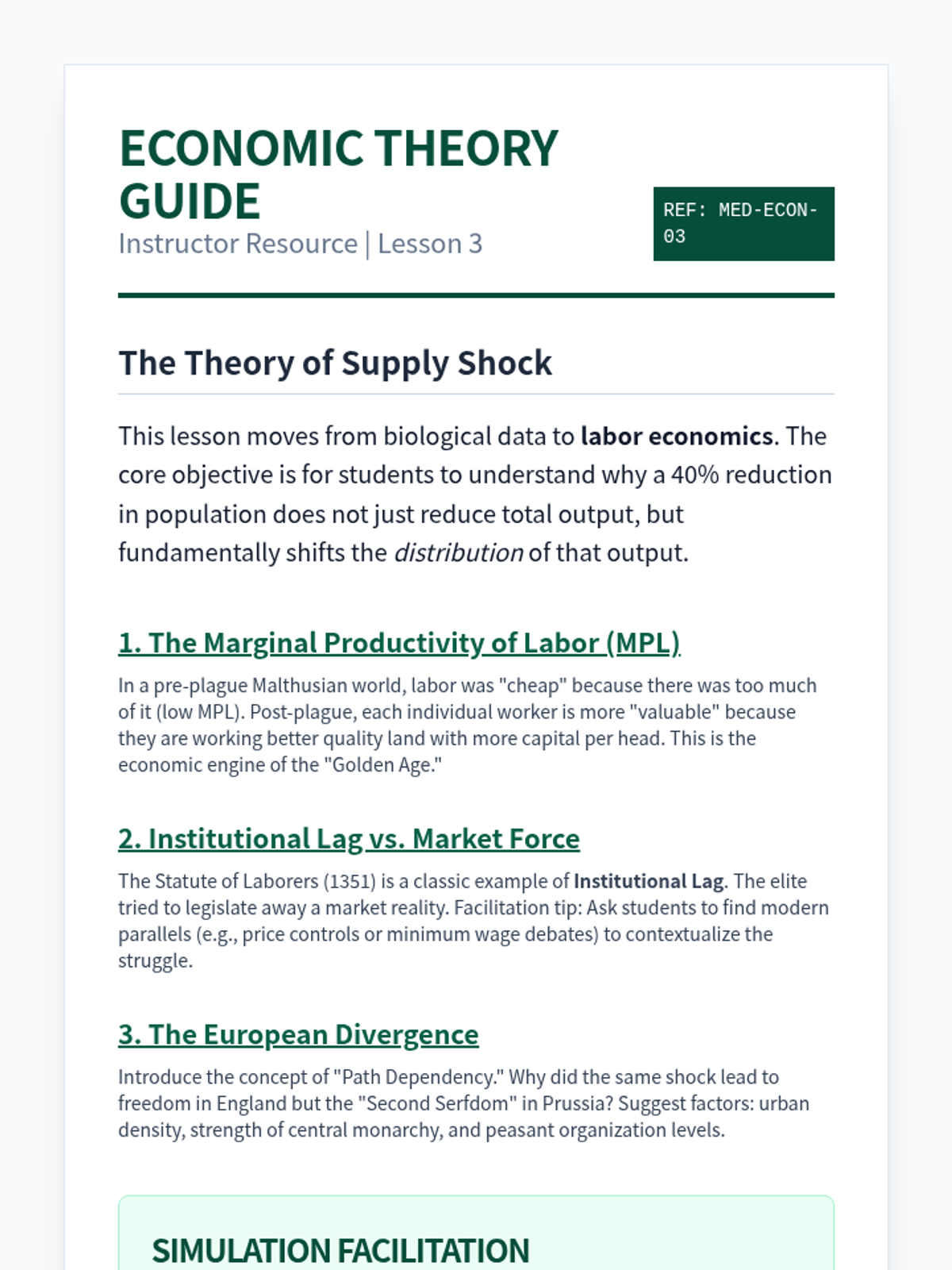 ECONOMIC THEORY GUIDE
Instructor Resource | Lesson 3

REF: MED-ECON-03

The Theory of Supply Shock

This lesson moves from biological data to labor economics. The core objective is for students to understand why a 40% reduction in population does not just reduce total output, but fundamentally shifts the distribution of that output.

1. The Marginal Productivity of Labor (MPL)

In a pre-plague Malthusian world, labor was "cheap" because there was too much of it (low MPL). Post-plague, each individual worker is more "valuable" because they are working better quality land with more capital per head. This is the economic engine of the "Golden Age."

2. Institutional Lag vs. Market Force

The Statute of Laborers (1351) is a classic example of Institutional Lag. The elite tried to legislate away a market reality. Facilitation tip: Ask students to find modern parallels (e.g., price controls or minimum wage debates) to contextualize the struggle.

3. The European Divergence

Introduce the concept of "Path Dependency." Why did the same shock lead to freedom in England but the "Second Serfdom" in Prussia? Suggest factors: urban density, strength of central monarchy, and peasant organization levels.

SIMULATION FACILITATION